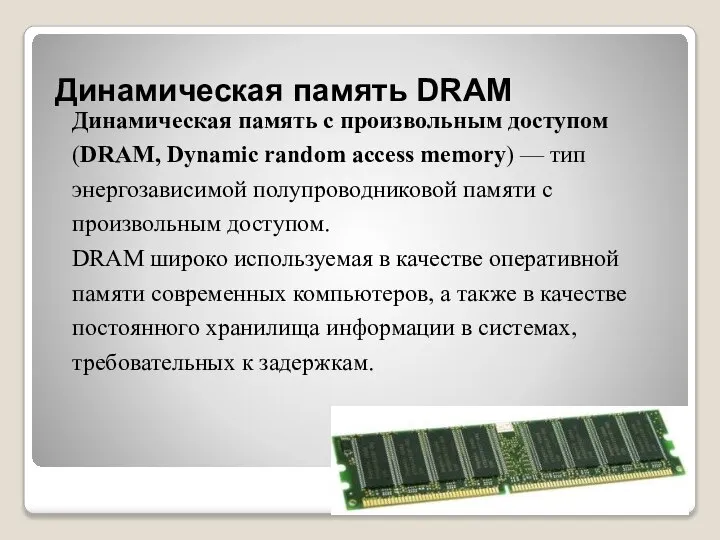 Динамическая память DRAM

Динамическая память с произвольным доступом (DRAM, Dynamic random access memory) — тип энергозависимой полупроводниковой памяти с произвольным доступом.

DRAM широко используемая в качестве оперативной памяти современных компьютеров, а также в качестве постоянного хранилища информации в системах, требовательных к задержкам.